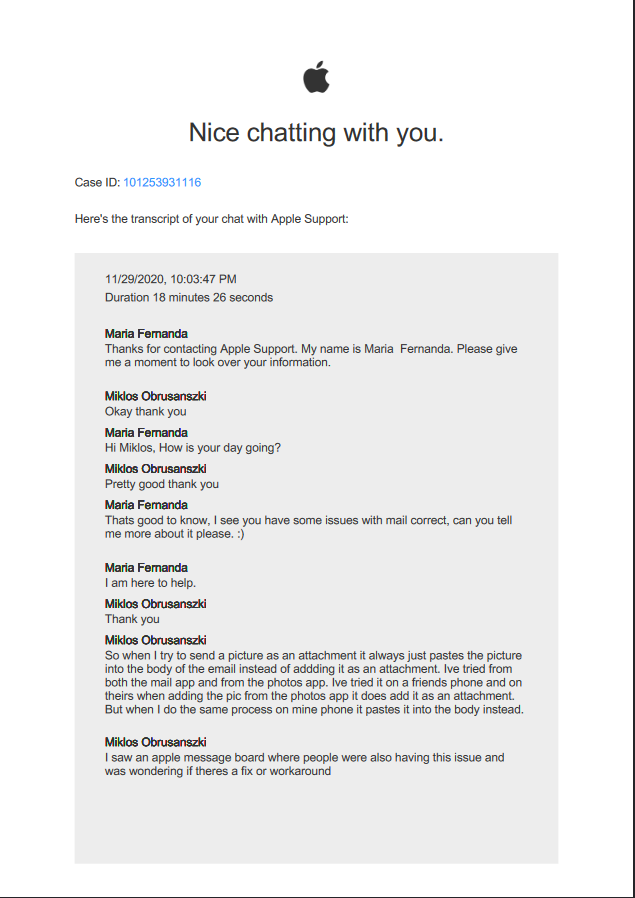 Nice chatting with you.

Case ID: 101253931116

Here's the transcript of your chat with Apple Support:

11/29/2020, 10:03:47 PM
Duration 18 minutes 26 seconds

Maria Fernanda
Thanks for contacting Apple Support. My name is Maria Fernanda. Please give me a moment to look over your information.

Miklos Obrusanszki
Okay thank you

Maria Fernanda
Hi Miklos, How is your day going?

Miklos Obrusanszki
Pretty good thank you

Maria Fernanda
Thats good to know, I see you have some issues with mail correct, can you tell me more about it please. :)

Maria Fernanda
I am here to help.

Miklos Obrusanszki
Thank you

Miklos Obrusanszki
So when I try to send a picture as an attachment it always just pastes the picture into the body of the email instead of addding it as an attachment. Ive tried from both the mail app and from the photos app. Ive tried it on a friends phone and on theirs when adding the pic from the photos app it does add it as an attachment. But when I do the same process on mine phone it pastes it into the body instead.

Miklos Obrusanszki
I saw an apple message board where people were also having this issue and was wondering if theres a fix or workaround